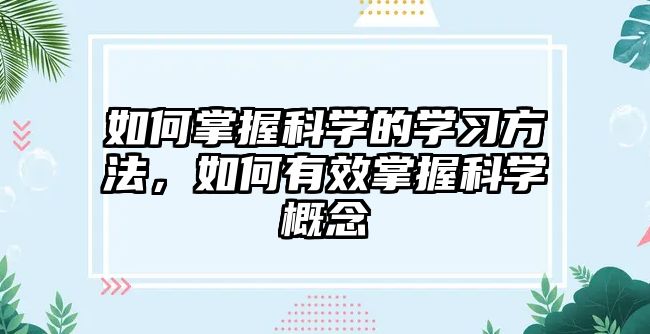 如何掌握科学的学习方法，如何有效掌握科学概念